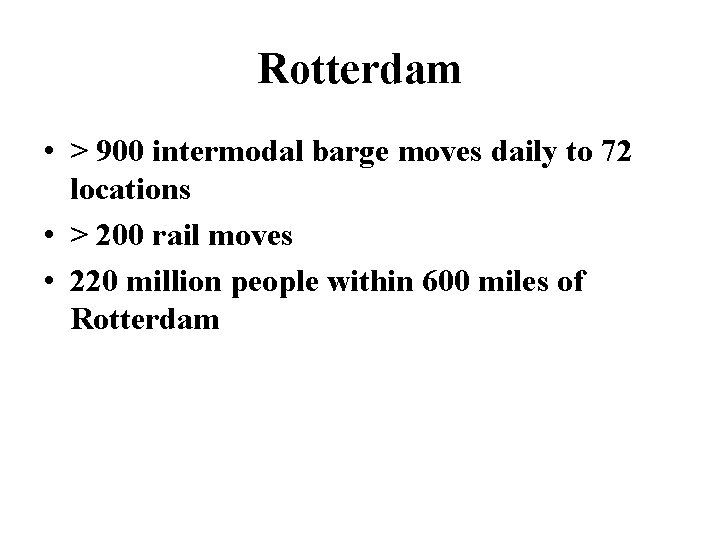 Rotterdam

• > 900 intermodal barge moves daily to 72 locations
• > 200 rail moves
• 220 million people within 600 miles of Rotterdam